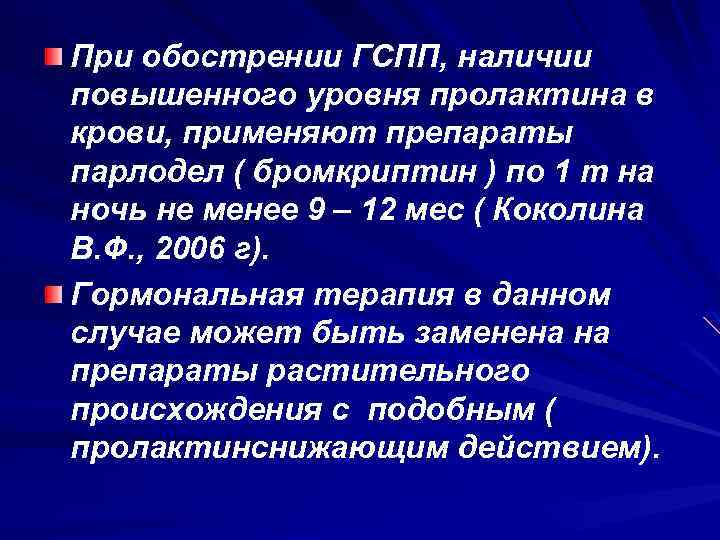 При обострении ГСПП, наличии повышенного уровня пролактина в крови, применяют препараты парлодел ( бромкриптин ) по 1 т на ночь не менее 9 – 12 мес ( Коколина В.Ф., 2006 г).

Гормональная терапия в данном случае может быть заменена на препараты растительного происхождения с подобным ( пролактинснижающим действием).